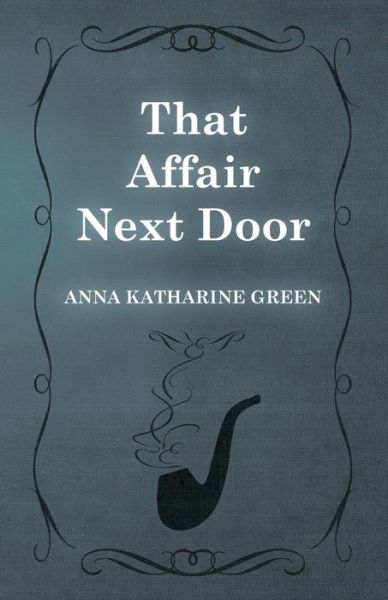 That Affair Next Door

ANNA KATHARINE GREEN